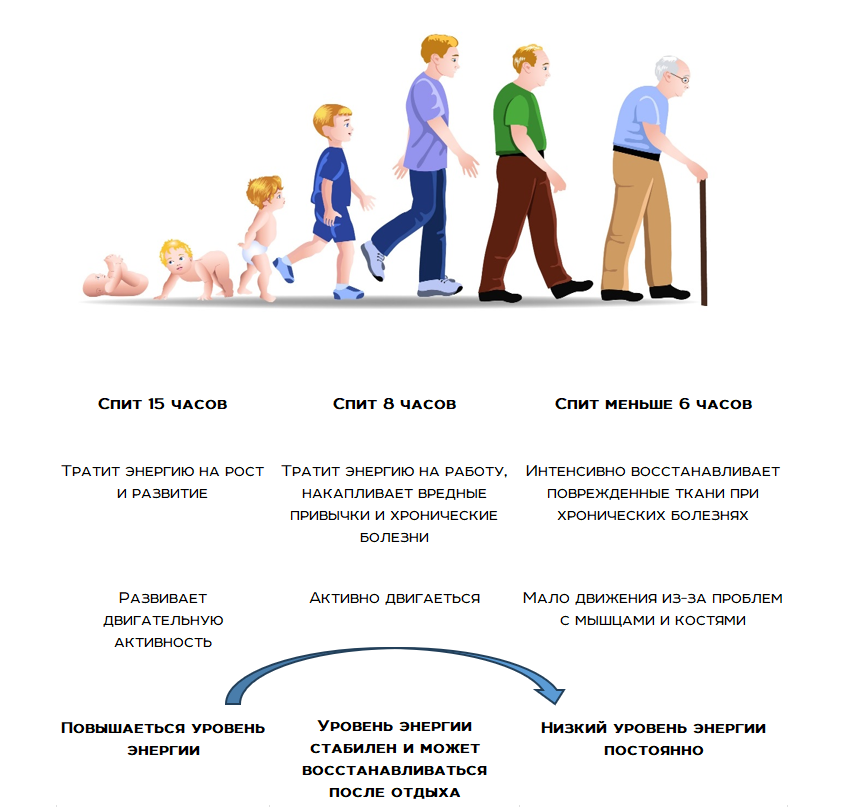 Спит 15 часов

Тратит энергию на рост и развитие

Развивает двигательную активность

Повышаеться уровень энергии

Спит 8 часов

Тратит энергию на работу, накапливает вредные привычки и хронические болезни

Активно двигаеться

Уровень энергии стабилен и может восстанавливаться после отдыха

Спит меньше 6 часов

Интенсивно восстанавливает поврежденные ткани при хронических болезнях

Мало движения из-за проблем с мышцами и костями

Низкий уровень энергии постоянно